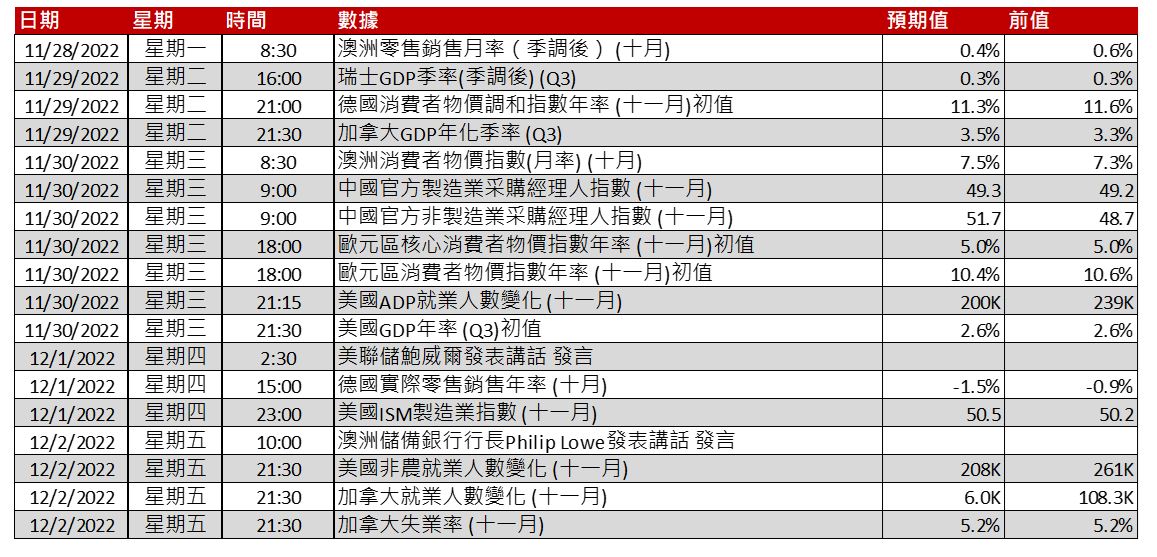 | 日期 | 星期 | 時間 | 數據 | 預期值 | 前值 |
|---|---|---|---|---|---|
| 11/28/2022 | 星期一 | 8:30 | 澳洲零售銷售月率（季調後） (十月) | 0.4% | 0.6% |
| 11/29/2022 | 星期二 | 16:00 | 瑞士GDP季率(季調後) (Q3) | 0.3% | 0.3% |
| 11/29/2022 | 星期二 | 21:00 | 德國消費者物價調和指數年率 (十一月)初值 | 11.3% | 11.6% |
| 11/29/2022 | 星期二 | 21:30 | 加拿大GDP年化季率 (Q3) | 3.5% | 3.3% |
| 11/30/2022 | 星期三 | 8:30 | 澳洲消費者物價指數(月率) (十月) | 7.5% | 7.3% |
| 11/30/2022 | 星期三 | 9:00 | 中國官方製造業采購經理人指數 (十一月) | 49.3 | 49.2 |
| 11/30/2022 | 星期三 | 9:00 | 中國官方非製造業采購經理人指數 (十一月) | 51.7 | 48.7 |
| 11/30/2022 | 星期三 | 18:00 | 歐元區核心消費者物價指數年率 (十一月)初值 | 5.0% | 5.0% |
| 11/30/2022 | 星期三 | 18:00 | 歐元區消費者物價指數年率 (十一月)初值 | 10.4% | 10.6% |
| 11/30/2022 | 星期三 | 21:15 | 美國ADP就業人數變化 (十一月) | 200K | 239K |
| 11/30/2022 | 星期三 | 21:30 | 美國GDP年率 (Q3)初值 | 2.6% | 2.6% |
| 12/1/2022 | 星期四 | 2:30 | 美聯儲鮑威爾發表講話 發言 | | |
| 12/1/2022 | 星期四 | 15:00 | 德國實際零售銷售年率 (十月) | -1.5% | -0.9% |
| 12/1/2022 | 星期四 | 23:00 | 美國ISM製造業指數 (十一月) | 50.5 | 50.2 |
| 12/2/2022 | 星期五 | 10:00 | 澳洲儲備銀行行長Philip Lowe發表講話 發言 | | |
| 12/2/2022 | 星期五 | 21:30 | 美國非農就業人數變化 (十一月) | 208K | 261K |
| 12/2/2022 | 星期五 | 21:30 | 加拿大就業人數變化 (十一月) | 6.0K | 108.3K |
| 12/2/2022 | 星期五 | 21:30 | 加拿大失業率 (十一月) | 5.2% | 5.2% |